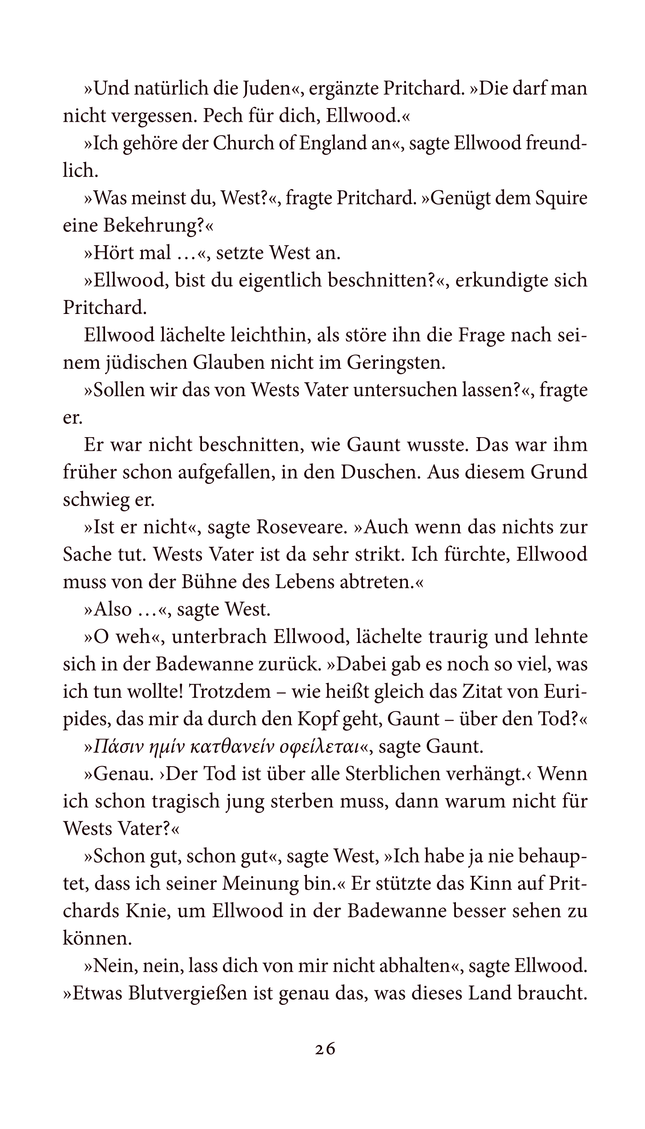 »Und natürlich die Juden«, ergänzte Pritchard. »Die darf man nicht vergessen. Pech für dich, Ellwood.«

»Ich gehöre der Church of England an«, sagte Ellwood freundlich.

»Was meinst du, West?«, fragte Pritchard. »Genügt dem Squire eine Bekehrung?«

»Hört mal …«, setzte West an.

»Ellwood, bist du eigentlich beschnitten?«, erkundigte sich Pritchard.

Ellwood lächelte leichthin, als störe ihn die Frage nach seinem jüdischen Glauben nicht im Geringsten.

»Sollen wir das von Wests Vater untersuchen lassen?«, fragte er.

Er war nicht beschnitten, wie Gaunt wusste. Das war ihm früher schon aufgefallen, in den Duschen. Aus diesem Grund schwieg er.

»Ist er nicht«, sagte Roseveare. »Auch wenn das nichts zur Sache tut. Wests Vater ist da sehr strikt. Ich fürchte, Ellwood muss von der Bühne des Lebens abtreten.«

»Also …«, sagte West.

»O weh«, unterbrach Ellwood, lächelte traurig und lehnte sich in der Badewanne zurück. »Dabei gab es noch so viel, was ich tun wollte! Trotzdem – wie heißt gleich das Zitat von Euripides, das mir da durch den Kopf geht, Gaunt – über den Tod?«

»Πάσιν ημίν κατθανείν οφείλεται«, sagte Gaunt.

»Genau. ›Der Tod ist über alle Sterblichen verhängt.‹ Wenn ich schon tragisch jung sterben muss, dann warum nicht für Wests Vater?«

»Schon gut, schon gut«, sagte West, »Ich habe ja nie behauptet, dass ich seiner Meinung bin.« Er stützte das Kinn auf Pritchards Knie, um Ellwood in der Badewanne besser sehen zu können.

»Nein, nein, lass dich von mir nicht abhalten«, sagte Ellwood. »Etwas Blutvergießen ist genau das, was dieses Land braucht.

26